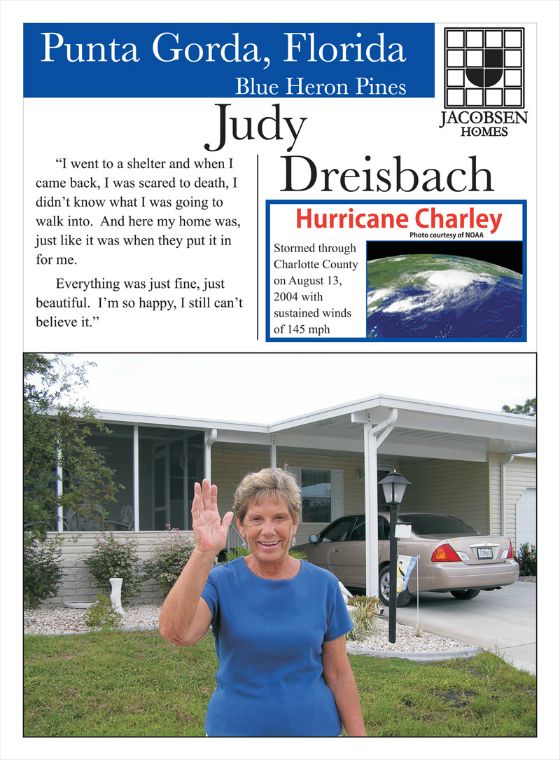 Punta Gorda, Florida
Blue Heron Pines

JACOBSEN HOMES

Judy Dreisbach

"I went to a shelter and when I came back, I was scared to death, I didn't know what I was going to walk into. And here my home was, just like it was when they put it in for me.

Everything was just fine, just beautiful. I'm so happy, I still can't believe it."

Hurricane Charley
Photo courtesy of NOAA

Stormed through Charlotte County on August 13, 2004 with sustained winds of 145 mph